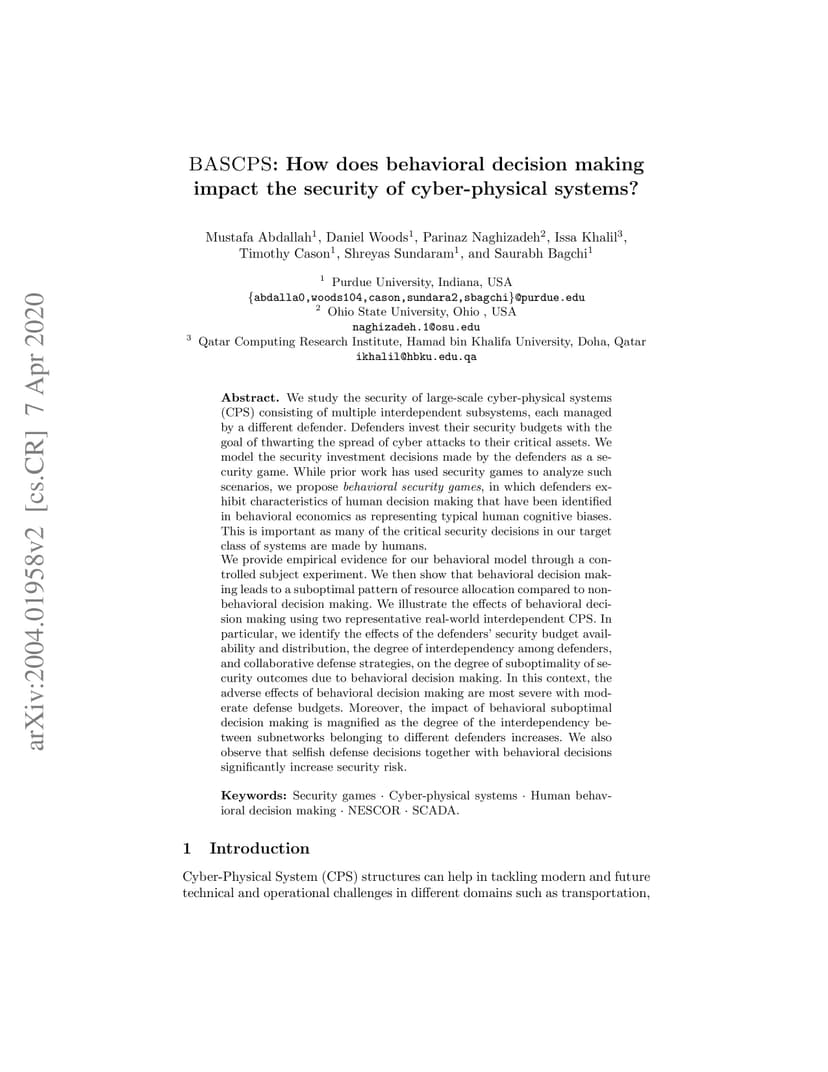 arXiv:2004.01958v2 [cs.CR] 7 Apr 2020

BASCPS: How does behavioral decision making impact the security of cyber-physical systems?

Mustafa Abdallah$^1$, Daniel Woods$^1$, Parinaz Naghizadeh$^2$, Issa Khalil$^3$, Timothy Cason$^1$, Shreyas Sundaram$^1$, and Saurabh Bagchi$^1$

$^1$ Purdue University, Indiana, USA
{abdalla0,woods104,cason,sundara2,sbagchi}@purdue.edu
$^2$ Ohio State University, Ohio , USA
naghizadeh.1@osu.edu
$^3$ Qatar Computing Research Institute, Hamad bin Khalifa University, Doha, Qatar
ikhalil@hbku.edu.qa

Abstract. We study the security of large-scale cyber-physical systems (CPS) consisting of multiple interdependent subsystems, each managed by a different defender. Defenders invest their security budgets with the goal of thwarting the spread of cyber attacks to their critical assets. We model the security investment decisions made by the defenders as a security game. While prior work has used security games to analyze such scenarios, we propose behavioral security games, in which defenders exhibit characteristics of human decision making that have been identified in behavioral economics as representing typical human cognitive biases. This is important as many of the critical security decisions in our target class of systems are made by humans.
We provide empirical evidence for our behavioral model through a controlled subject experiment. We then show that behavioral decision making leads to a suboptimal pattern of resource allocation compared to non-behavioral decision making. We illustrate the effects of behavioral decision making using two representative real-world interdependent CPS. In particular, we identify the effects of the defenders' security budget availability and distribution, the degree of interdependency among defenders, and collaborative defense strategies, on the degree of suboptimality of security outcomes due to behavioral decision making. In this context, the adverse effects of behavioral decision making are most severe with moderate defense budgets. Moreover, the impact of behavioral suboptimal decision making is magnified as the degree of the interdependency between subnetworks belonging to different defenders increases. We also observe that selfish defense decisions together with behavioral decisions significantly increase security risk.

Keywords: Security games · Cyber-physical systems · Human behavioral decision making · NESCOR · SCADA.

1 Introduction

Cyber-Physical System (CPS) structures can help in tackling modern and future technical and operational challenges in different domains such as transportation,